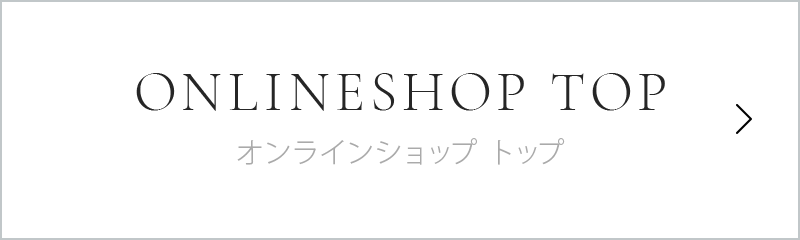 ONLINESHOP TOP
オンラインショップ トップ